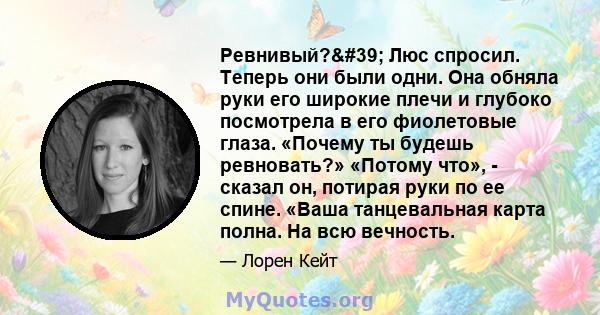 Ревнивый?&#39; Люс спросил. Теперь они были одни. Она обняла руки его широкие плечи и глубоко посмотрела в его фиолетовые глаза. «Почему ты будешь ревновать?» «Потому что», - сказал он, потирая руки по ее спине. «Ваша танцевальная карта полна. На всю вечность.

— Лорен Кейт

MyQuotes.org